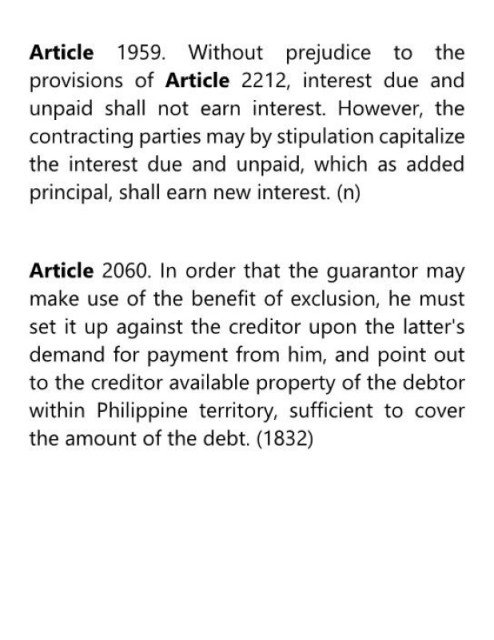 Article 1959. Without prejudice to the provisions of Article 2212, interest due and unpaid shall not earn interest. However, the contracting parties may by stipulation capitalize the interest due and unpaid, which as added principal, shall earn new interest. (n)

Article 2060. In order that the guarantor may make use of the benefit of exclusion, he must set it up against the creditor upon the latter's demand for payment from him, and point out to the creditor available property of the debtor within Philippine territory, sufficient to cover the amount of the debt. (1832)